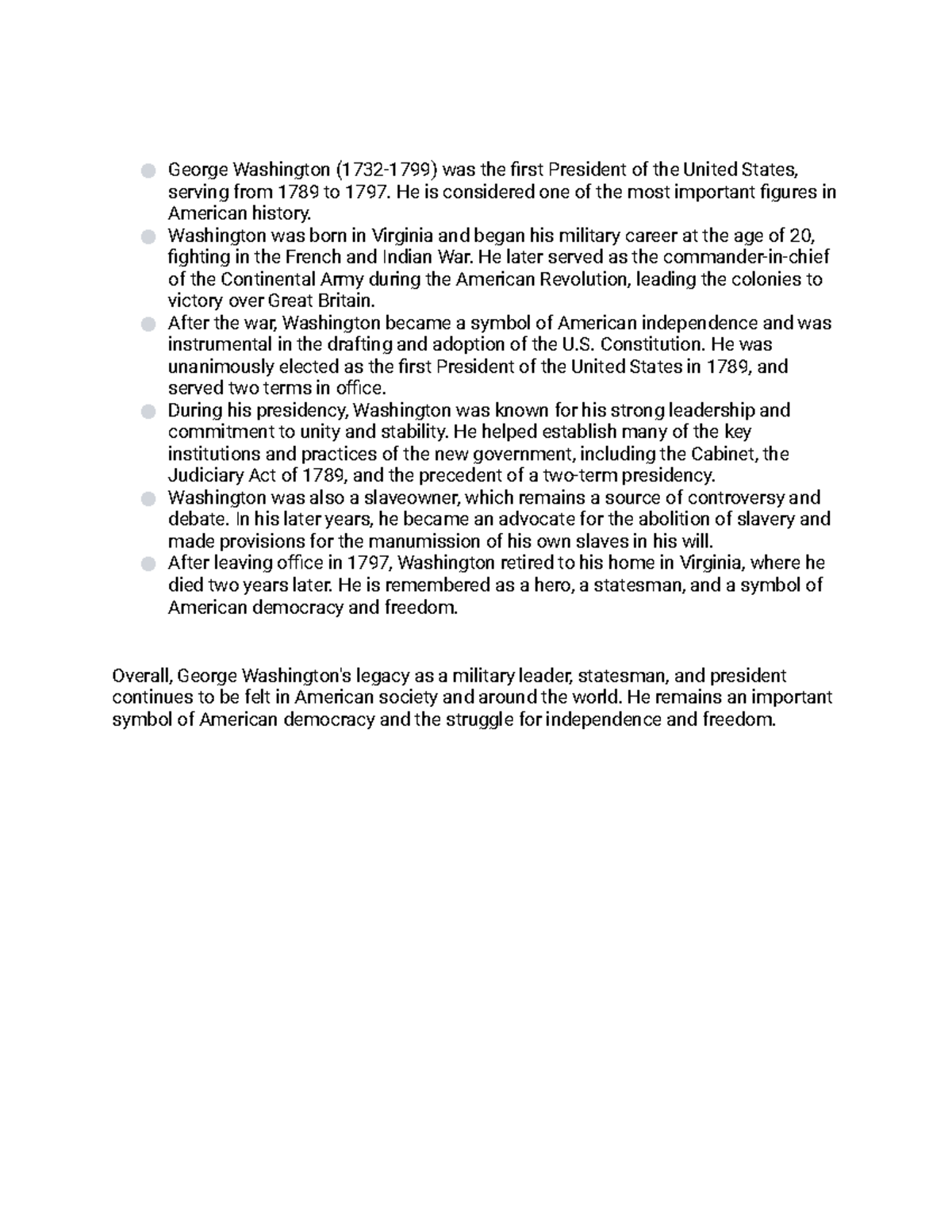 - George Washington (1732-1799) was the first President of the United States, serving from 1789 to 1797. He is considered one of the most important figures in American history.
- Washington was born in Virginia and began his military career at the age of 20, fighting in the French and Indian War. He later served as the commander-in-chief of the Continental Army during the American Revolution, leading the colonies to victory over Great Britain.
- After the war, Washington became a symbol of American independence and was instrumental in the drafting and adoption of the U.S. Constitution. He was unanimously elected as the first President of the United States in 1789, and served two terms in office.
- During his presidency, Washington was known for his strong leadership and commitment to unity and stability. He helped establish many of the key institutions and practices of the new government, including the Cabinet, the Judiciary Act of 1789, and the precedent of a two-term presidency.
- Washington was also a slaveowner, which remains a source of controversy and debate. In his later years, he became an advocate for the abolition of slavery and made provisions for the manumission of his own slaves in his will.
- After leaving office in 1797, Washington retired to his home in Virginia, where he died two years later. He is remembered as a hero, a statesman, and a symbol of American democracy and freedom.

Overall, George Washington's legacy as a military leader, statesman, and president continues to be felt in American society and around the world. He remains an important symbol of American democracy and the struggle for independence and freedom.